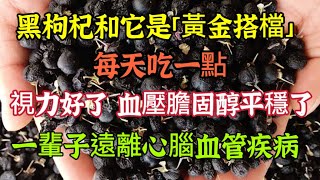 黑枸杞和它是「黃金搭檔」
每天吃一點
視力好了 血壓膽固醇平穩了
一輩子遠離心腦血管疾病